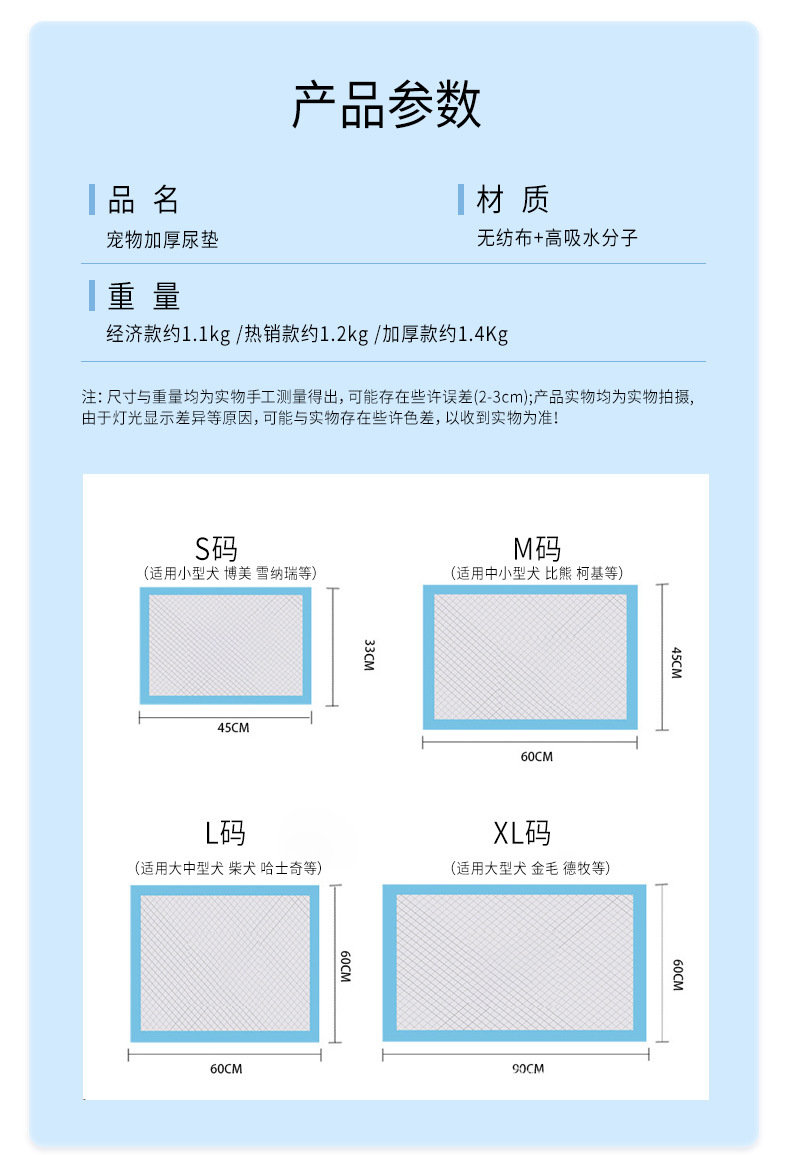 产品参数

品 名
宠物加厚尿垫

材 质
无纺布+高吸水分子

重 量
经济款约1.1kg /热销款约1.2kg /加厚款约1.4Kg

注：尺寸与重量均为实物手工测量得出，可能存在些许误差(2-3cm);产品实物均为实物拍摄，由于灯光显示差异等原因，可能与实物存在些许色差，以收到实物为准！

S码
(适用小型犬 博美 雪纳瑞等)
33CM
45CM

M码
(适用中小型犬 比熊 柯基等)
45CM
60CM

L码
(适用大中型犬 柴犬 哈士奇等)
60CM
60CM

XL码
(适用大型犬 金毛 德牧等)
60CM
90CM